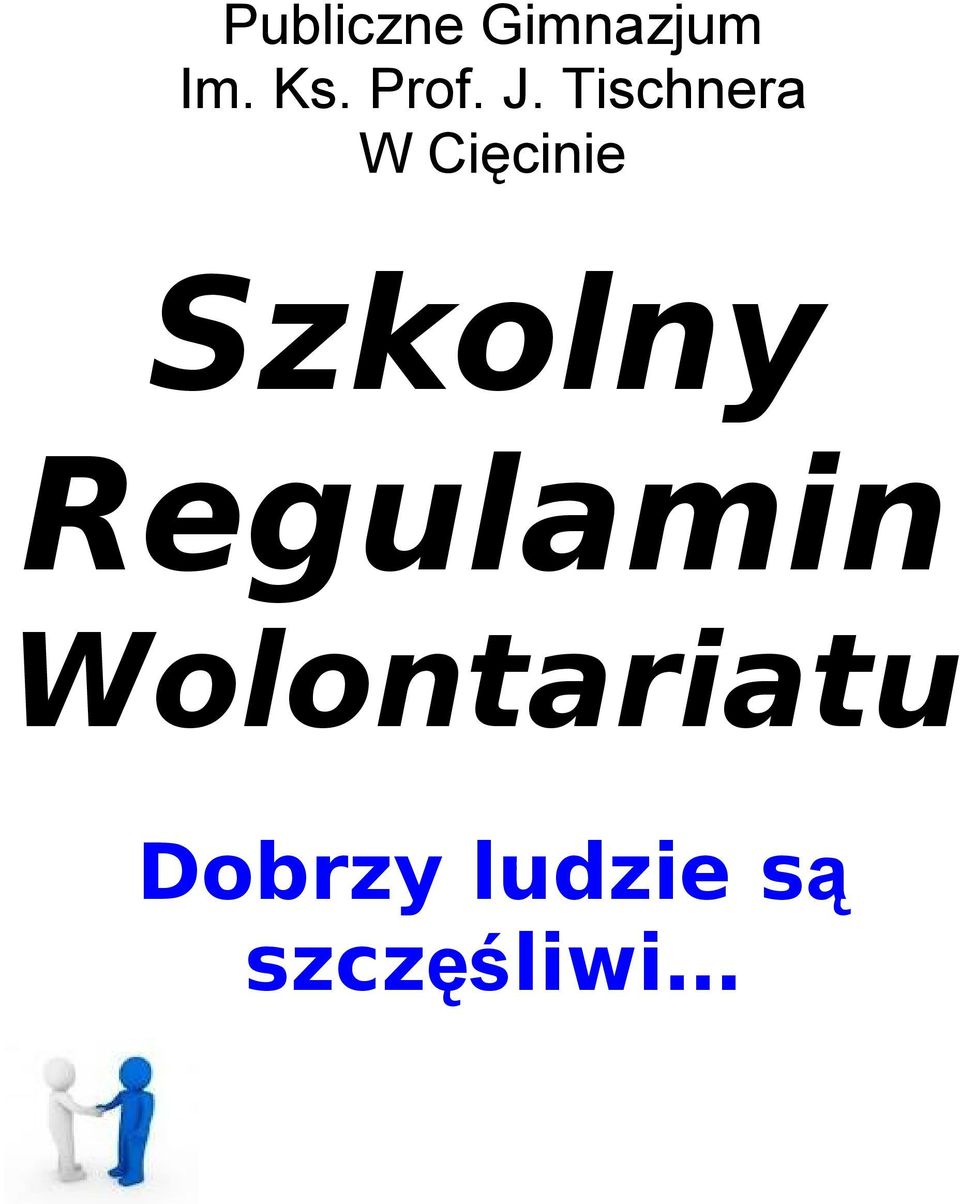 Publiczne Gimnazjum
Im. Ks. Prof. J. Tischnera
W Cięcinie

Szkolny Regulamin Wolontariatu

Dobrzy ludzie są szczęśliwi...